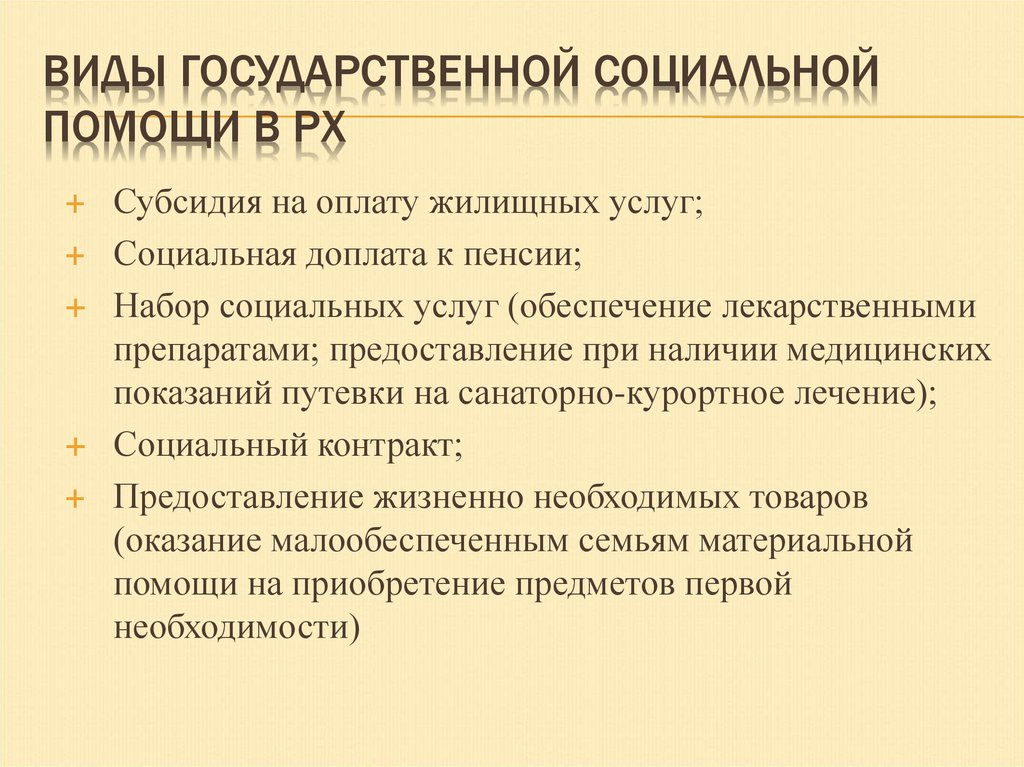 ВИДЫ ГОСУДАРСТВЕННОЙ СОЦИАЛЬНОЙ ПОМОЩИ В РХ

+ Субсидия на оплату жилищных услуг;
+ Социальная доплата к пенсии;
+ Набор социальных услуг (обеспечение лекарственными препаратами; предоставление при наличии медицинских показаний путевки на санаторно-курортное лечение);
+ Социальный контракт;
+ Предоставление жизненно необходимых товаров (оказание малообеспеченным семьям материальной помощи на приобретение предметов первой необходимости)